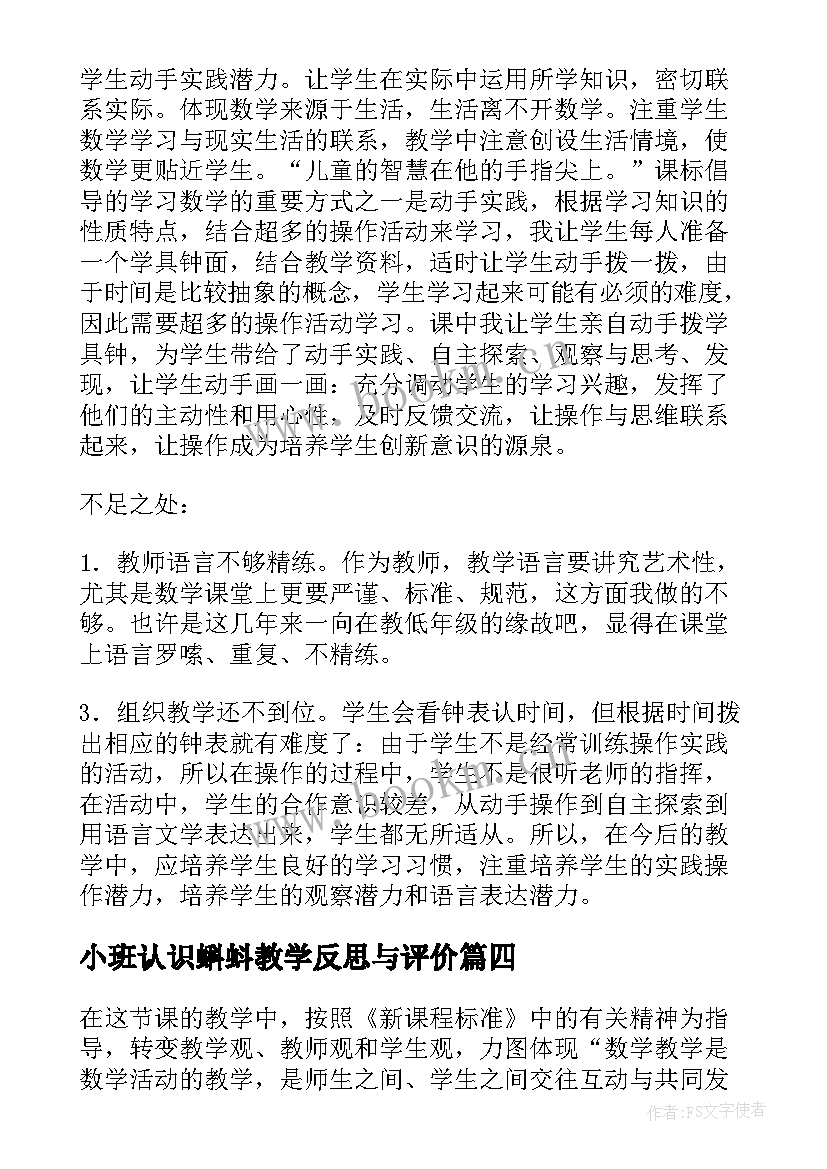 学生动手实践潜力。让学生在实际中运用所学知识，密切联系实际。体现数学来源于生活，生活离不开数学。注重学生数学学习与现实生活的联系，教学中注意创设生活情境，使数学更贴近学生。“儿童的智慧在他的手指尖上。”课标倡导的学习数学的重要方式之一是动手实践，根据学习知识的性质特点，结合超多的操作活动来学习，我让学生每人准备一个学具钟面，结合教学资料，适时让学生动手拨一拨，由于时间是比较抽象的概念，学生学习起来可能有必须的难度，因此需要超多的操作活动学习。课中我让学生亲自动手拨学具钟，为学生带给了动手实践、自主探索、观察与思考、发现，让学生动手画一画：充分调动学生的学习兴趣，发挥了他们的主动性和用心性，及时反馈交流，让操作与思维联系起来，让操作成为培养学生创新意识的源泉。

不足之处：

1．教师语言不够精练。作为教师，教学语言要讲究艺术性，尤其是数学课堂上更要严谨、标准、规范，这方面我做的不够。也许是这几年来一向在教低年级的缘故吧，显得在课堂上语言罗嗦、重复、不精练。

3．组织教学还不到位。学生会看钟表认时间，但根据时间拨出相应的钟表就有难度了：由于学生不是经常训练操作实践的活动，所以在操作的过程中，学生不是很听老师的指挥，在活动中，学生的合作意识较差，从动手操作到自主探索到用语言文学表达出来，学生都无所适从。所以，在今后的教学中，应培养学生良好的学习习惯，注重培养学生的实践操作潜力，培养学生的观察潜力和语言表达潜力。

小班认识蝌蚪教学反思与评价篇四

在这节课的教学中，按照《新课程标准》中的有关精神为指导，转变教学观、教师观和学生观，力图体现“数学教学是数学活动的教学，是师生之间、学生之间交往互动与共同发

作者：FS文字使者